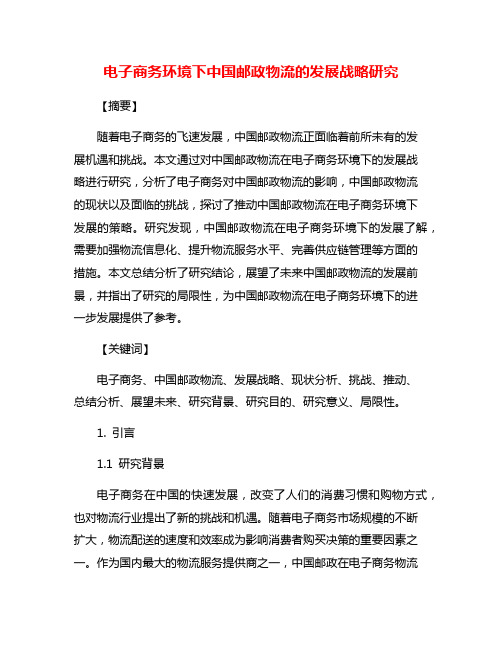 电子商务环境下中国邮政物流的发展战略研究

【摘要】

随着电子商务的飞速发展，中国邮政物流正面临着前所未有的发展机遇和挑战。本文通过对中国邮政物流在电子商务环境下的发展战略进行研究，分析了电子商务对中国邮政物流的影响，中国邮政物流的现状以及面临的挑战，探讨了推动中国邮政物流在电子商务环境下发展的策略。研究发现，中国邮政物流在电子商务环境下的发展了解，需要加强物流信息化、提升物流服务水平、完善供应链管理等方面的措施。本文总结分析了研究结论，展望了未来中国邮政物流的发展前景，并指出了研究的局限性，为中国邮政物流在电子商务环境下的进一步发展提供了参考。

【关键词】

电子商务、中国邮政物流、发展战略、现状分析、挑战、推动、总结分析、展望未来、研究背景、研究目的、研究意义、局限性。

1. 引言

1.1 研究背景

电子商务在中国的快速发展，改变了人们的消费习惯和购物方式，也对物流行业提出了新的挑战和机遇。随着电子商务市场规模的不断扩大，物流配送的速度和效率成为影响消费者购买决策的重要因素之一。作为国内最大的物流服务提供商之一，中国邮政在电子商务物流